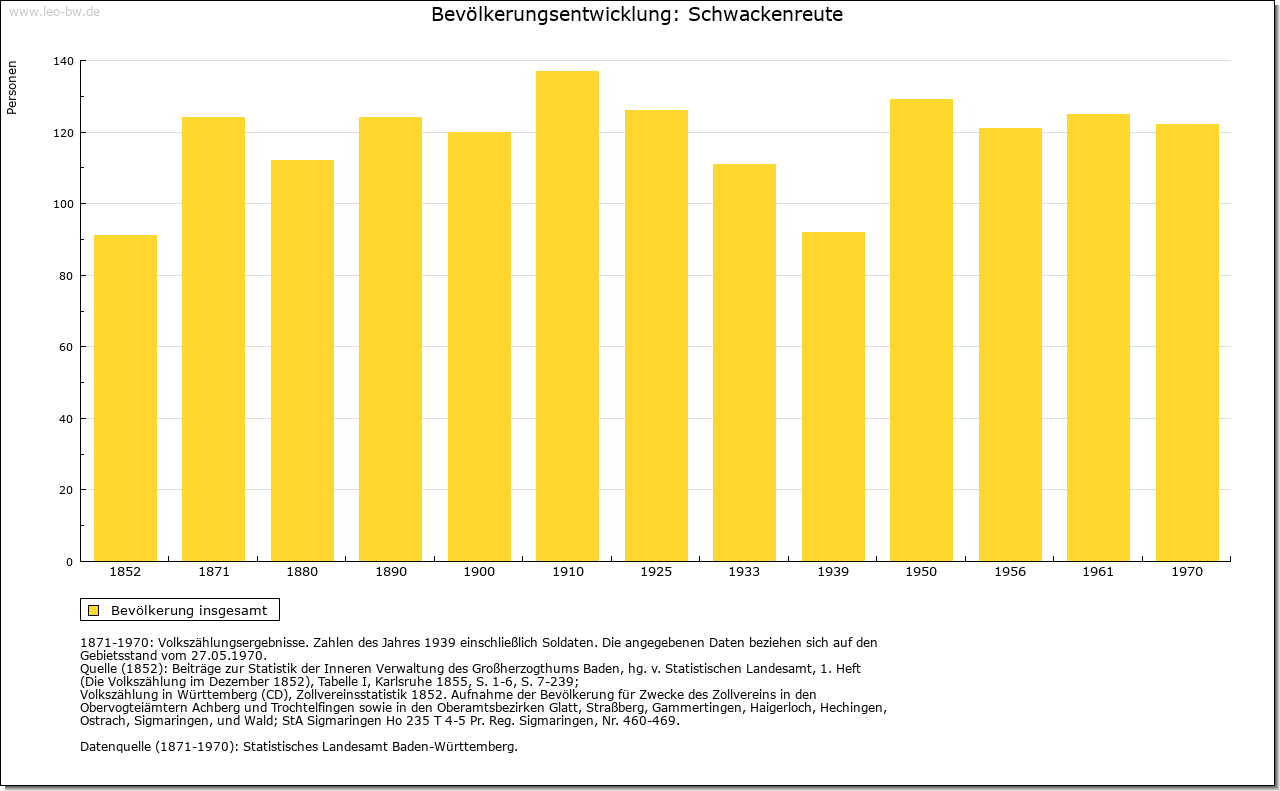 www.leo-bw.de

Bevölkerungsentwicklung: Schwackenreute

Personen

140
120
100
80
60
40
20
0

1852 1871 1880 1890 1900 1910 1925 1933 1939 1950 1956 1961 1970

Bevölkerung insgesamt

1871-1970: Volkszählungsergebnisse. Zahlen des Jahres 1939 einschließlich Soldaten. Die angegebenen Daten beziehen sich auf den Gebietsstand vom 27.05.1970.
Quelle (1852): Beiträge zur Statistik der Inneren Verwaltung des Großherzogthums Baden, hg. v. Statistischen Landesamt, 1. Heft (Die Volkszählung im Dezember 1852), Tabelle I, Karlsruhe 1855, S. 1-6, S. 7-239;
Volkszählung in Württemberg (CD), Zollvereinsstatistik 1852. Aufnahme der Bevölkerung für Zwecke des Zollvereins in den Obervogteiämtern Achberg und Trochtelfingen sowie in den Oberamtsbezirken Glatt, Straßberg, Gammertingen, Haigerloch, Hechingen, Ostrach, Sigmaringen, und Wald; StA Sigmaringen Ho 235 T 4-5 Pr. Reg. Sigmaringen, Nr. 460-469.

Datenquelle (1871-1970): Statistisches Landesamt Baden-Württemberg.